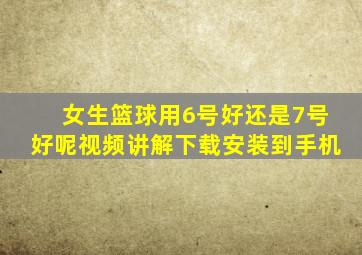 女生篮球用6号好还是7号好呢视频讲解下载安装到手机